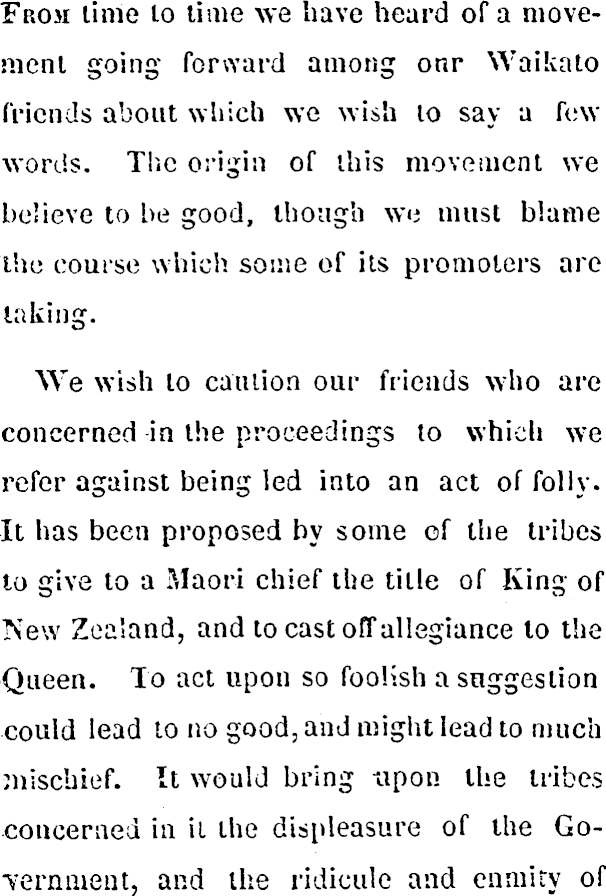 From time to time we have heard of a movement going forward among our Waikato friends about which we wish to say a few words. The origin of this movement we believe to be good, though we must blame the course which some of its promoters are taking.

We wish to caution our friends who are concerned in the proceedings to which we refer against being led into an act of folly. It has been proposed by some of the tribes to give to a Maori chief the title of King of New Zealand, and to cast off allegiance to the Queen. To act upon so foolish a suggestion could lead to no good, and might lead to much mischief. It would bring upon the tribes concerned in it the displeasure of the Government, and the ridicule and enmity of